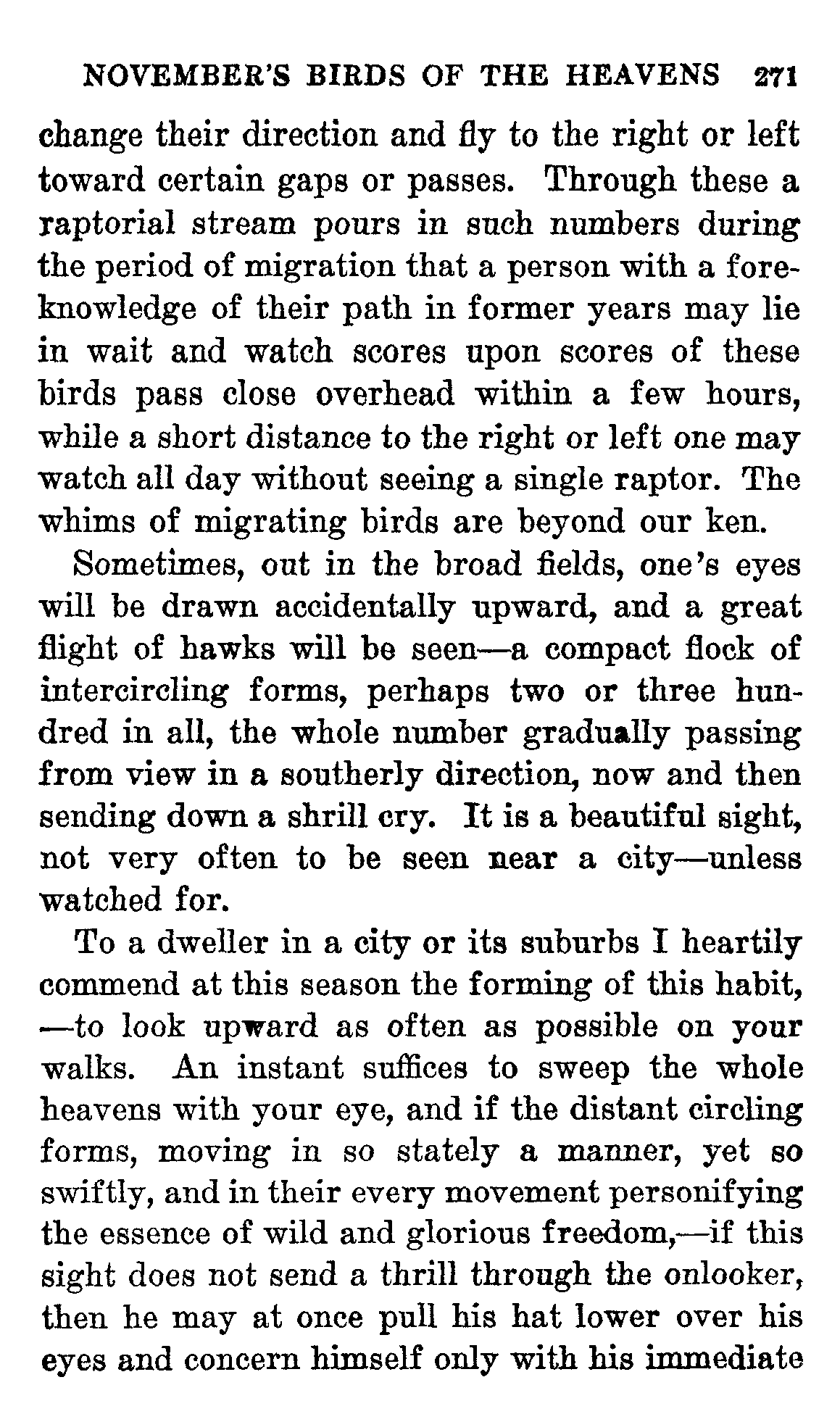 NOVEMBER'S BIRDS OF THE HEAVENS 271

change their direction and fly to the right or left toward certain gaps or passes. Through these a raptorial stream pours in such numbers during the period of migration that a person with a foreknowledge of their path in former years may lie in wait and watch scores upon scores of these birds pass close overhead within a few hours, while a short distance to the right or left one may watch all day without seeing a single raptor. The whims of migrating birds are beyond our ken.

Sometimes, out in the broad fields, one's eyes will be drawn accidentally upward, and a great flight of hawks will be seen—a compact flock of intercircling forms, perhaps two or three hundred in all, the whole number gradually passing from view in a southerly direction, now and then sending down a shrill cry. It is a beautiful sight, not very often to be seen near a city—unless watched for.

To a dweller in a city or its suburbs I heartily commend at this season the forming of this habit, —to look upward as often as possible on your walks. An instant suffices to sweep the whole heavens with your eye, and if the distant circling forms, moving in so stately a manner, yet so swiftly, and in their every movement personifying the essence of wild and glorious freedom,—if this sight does not send a thrill through the onlooker, then he may at once pull his hat lower over his eyes and concern himself only with his immediate